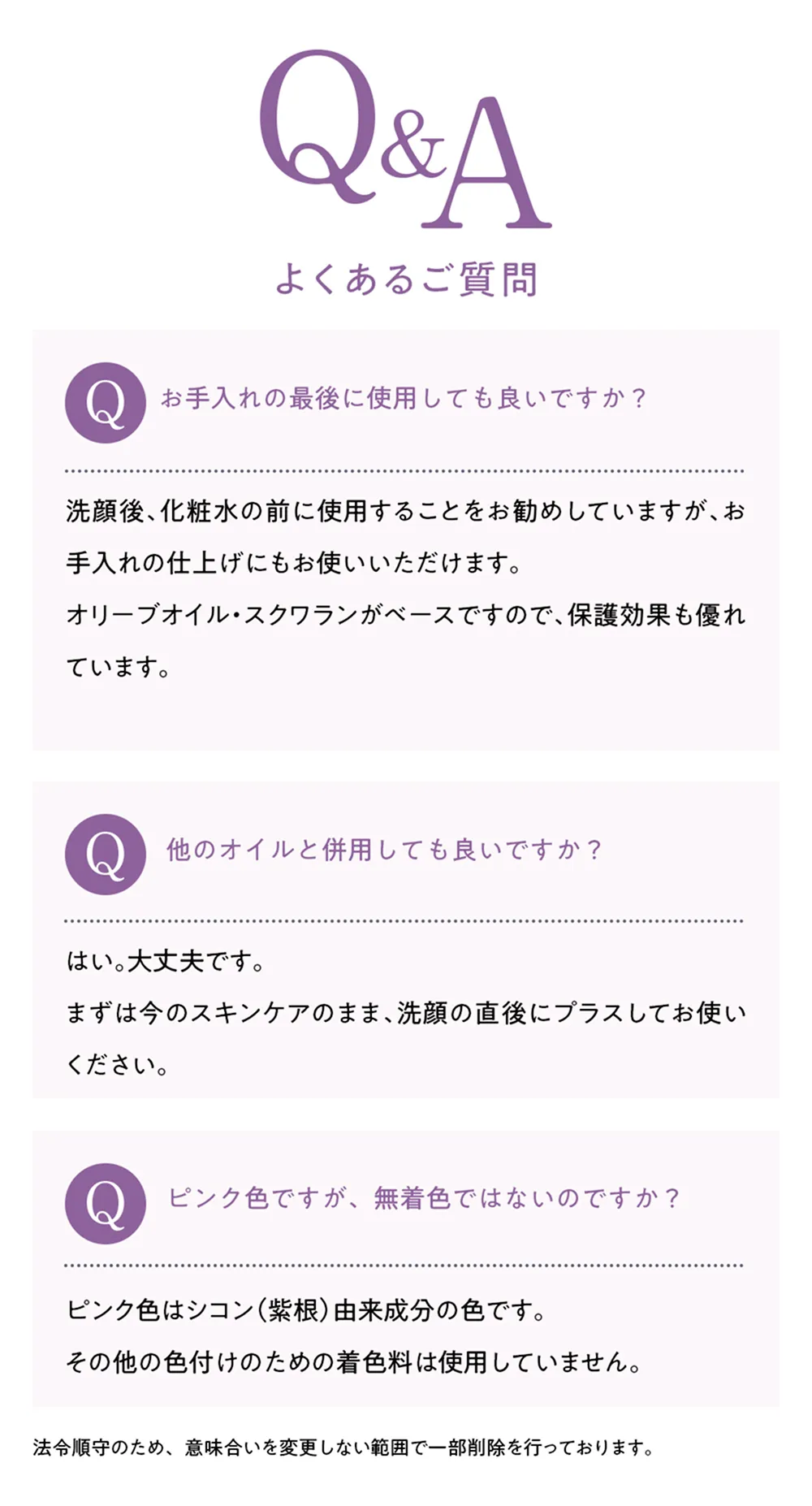 Q&A

よくあるご質問

Q

お手入れの最後に使用しても良いですか？

洗顔後、化粧水の前に使用することをお勧めしていますが、お手入れの仕上げにもお使いいただけます。

オリーブオイル・スクワランがベースですので、保護効果も優れています。

Q

他のオイルと併用しても良いですか？

はい。大丈夫です。

まずは今のスキンケアのまま、洗顔の直後にプラスしてお使いください。

Q

ピンク色ですが、無着色ではないのですか？

ピンク色はシコン（紫根）由来成分の色です。

その他の色付けのための着色料は使用していません。

法令順守のため、意味合いを変更しない範囲で一部削除を行っております。